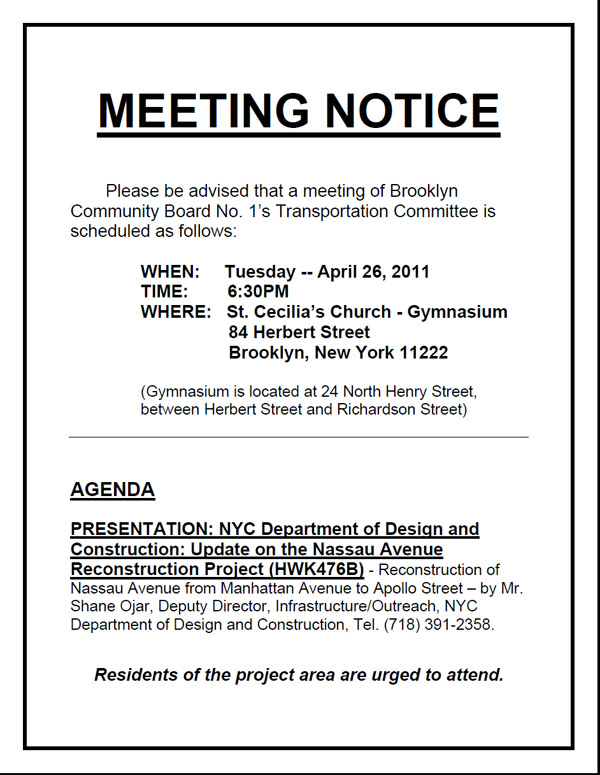 MEETING NOTICE

Please be advised that a meeting of Brooklyn Community Board No. 1's Transportation Committee is scheduled as follows:

WHEN: Tuesday -- April 26, 2011
TIME: 6:30PM
WHERE: St. Cecilia's Church - Gymnasium
84 Herbert Street
Brooklyn, New York 11222

(Gymnasium is located at 24 North Henry Street, between Herbert Street and Richardson Street)

AGENDA

PRESENTATION: NYC Department of Design and Construction: Update on the Nassau Avenue Reconstruction Project (HWK476B) - Reconstruction of Nassau Avenue from Manhattan Avenue to Apollo Street – by Mr. Shane Ojar, Deputy Director, Infrastructure/Outreach, NYC Department of Design and Construction, Tel. (718) 391-2358.

Residents of the project area are urged to attend.